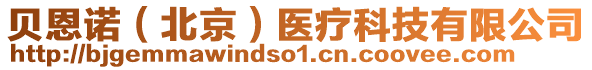 贝恩诺（北京）医疗科技有限公司
http://bjgemmawindso1.cn.coovee.com